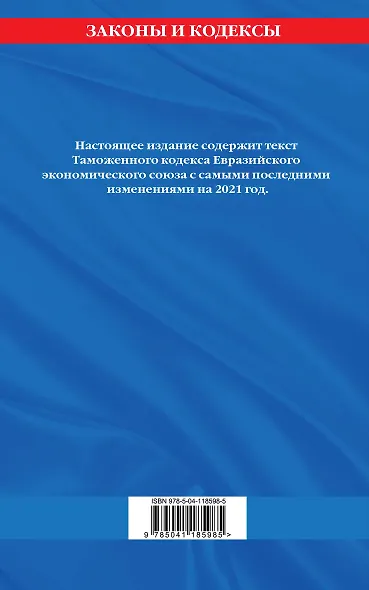 ЗАКОНЫ И КОДЕКСЫ

Настоящее издание содержит текст Таможенного кодекса Евразийского экономического союза с самыми последними изменениями на 2021 год.

ISBN 978-5-04-118598-5

9 785041 185985 >